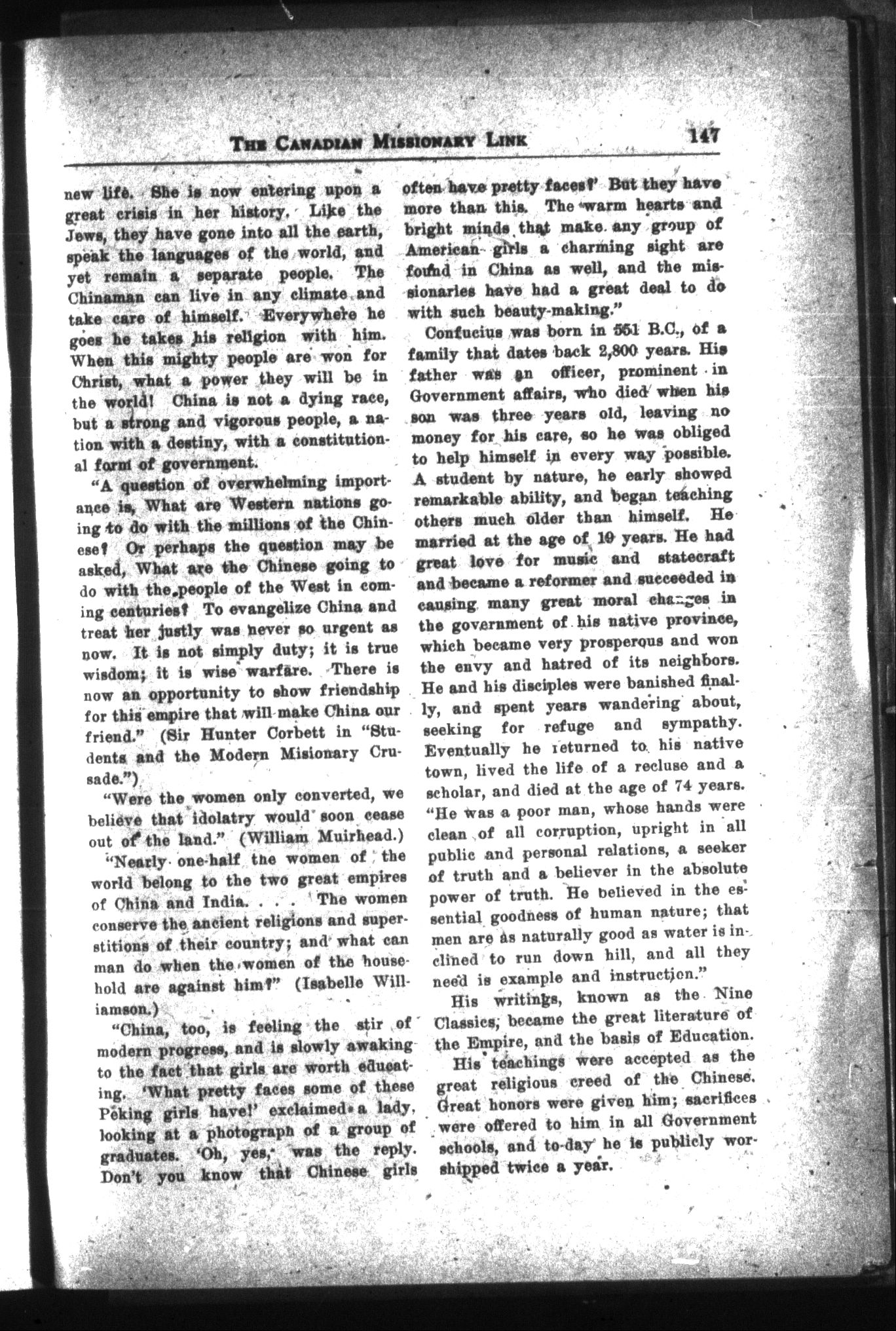 THE CANADIAN MISSIONARY LINK 147

new life. She is now entering upon a great crisis in her history. Like the Jews, they have gone into all the earth, speak the languages of the world, and yet remain a separate people. The Chinaman can live in any climate and take care of himself. Everywhere he goes he takes his religion with him. When this mighty people are won for Christ, what a power they will be in the world! China is not a dying race, but a strong and vigorous people, a nation with a destiny, with a constitutional form of government.

"A question of overwhelming importance is, What are Western nations going to do with the millions of the Chinese? Or perhaps the question may be asked, What are the Chinese going to do with the people of the West in coming centuries? To evangelize China and treat her justly was never so urgent as now. It is not simply duty; it is true wisdom; it is wise warfare. There is now an opportunity to show friendship for this empire that will make China our friend." (Sir Hunter Corbett in "Students and the Modern Misionary Crusade.")

"Were the women only converted, we believe that idolatry would soon cease out of the land." (William Muirhead.)

"Nearly one-half the women of the world belong to the two great empires of China and India. . . . The women conserve the ancient religions and superstitions of their country; and what can man do when the women of the household are against him?" (Isabelle Williamson.)

"China, too, is feeling the stir of modern progress, and is slowly awaking to the fact that girls are worth educating. 'What pretty faces some of these Peking girls have!' exclaimed a lady, looking at a photograph of a group of graduates. 'Oh, yes,' was the reply. Don't you know that Chinese girls often have pretty faces?' But they have more than this. The warm hearts and bright minds that make any group of American girls a charming sight are found in China as well, and the missionaries have had a great deal to do with such beauty-making."

Confucius was born in 551 B.C., of a family that dates back 2,800 years. His father was an officer, prominent in Government affairs, who died when his son was three years old, leaving no money for his care, so he was obliged to help himself in every way possible. A student by nature, he early showed remarkable ability, and began teaching others much older than himself. He married at the age of 19 years. He had great love for music and statecraft and became a reformer and succeeded in causing many great moral changes in the government of his native province, which became very prosperous and won the envy and hatred of its neighbors. He and his disciples were banished finally, and spent years wandering about, seeking for refuge and sympathy. Eventually he returned to his native town, lived the life of a recluse and a scholar, and died at the age of 74 years. "He was a poor man, whose hands were clean of all corruption, upright in all public and personal relations, a seeker of truth and a believer in the absolute power of truth. He believed in the essential goodness of human nature; that men are as naturally good as water is inclined to run down hill, and all they need is example and instruction."

His writings, known as the Nine Classics, became the great literature of the Empire, and the basis of Education.

His teachings were accepted as the great religious creed of the Chinese. Great honors were given him; sacrifices were offered to him in all Government schools, and to-day he is publicly worshipped twice a year.